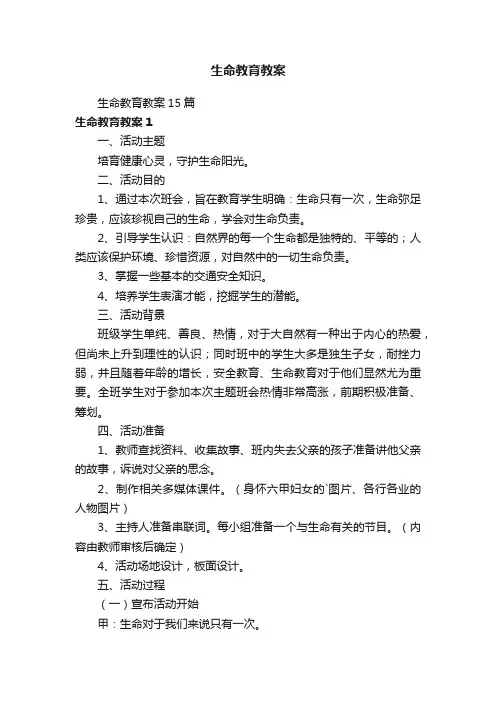 生命教育教案

生命教育教案15篇

生命教育教案1

一、活动主题

培育健康心灵，守护生命阳光。

二、活动目的

1、通过本次班会，旨在教育学生明确：生命只有一次，生命弥足珍贵，应该珍视自己的生命，学会对生命负责。

2、引导学生认识：自然界的每一个生命都是独特的、平等的；人类应该保护环境、珍惜资源，对自然中的一切生命负责。

3、掌握一些基本的交通安全知识。

4、培养学生表演才能，挖掘学生的潜能。

三、活动背景

班级学生单纯、善良、热情，对于大自然有一种出于内心的热爱，但尚未上升到理性的认识；同时班中的学生大多是独生子女，耐挫力弱，并且随着年龄的增长，安全教育、生命教育对于他们显然尤为重要。全班学生对于参加本次主题班会热情非常高涨，前期积极准备、筹划。

四、活动准备

1、教师查找资料、收集故事、班内失去父亲的孩子准备讲他父亲的故事，诉说对父亲的思念。

2、制作相关多媒体课件。（身怀六甲妇女的`图片、各行各业的人物图片）

3、主持人准备串联词。每小组准备一个与生命有关的节目。（内容由教师审核后确定）

4、活动场地设计，板面设计。

五、活动过程

（一）宣布活动开始

甲：生命对于我们来说只有一次。